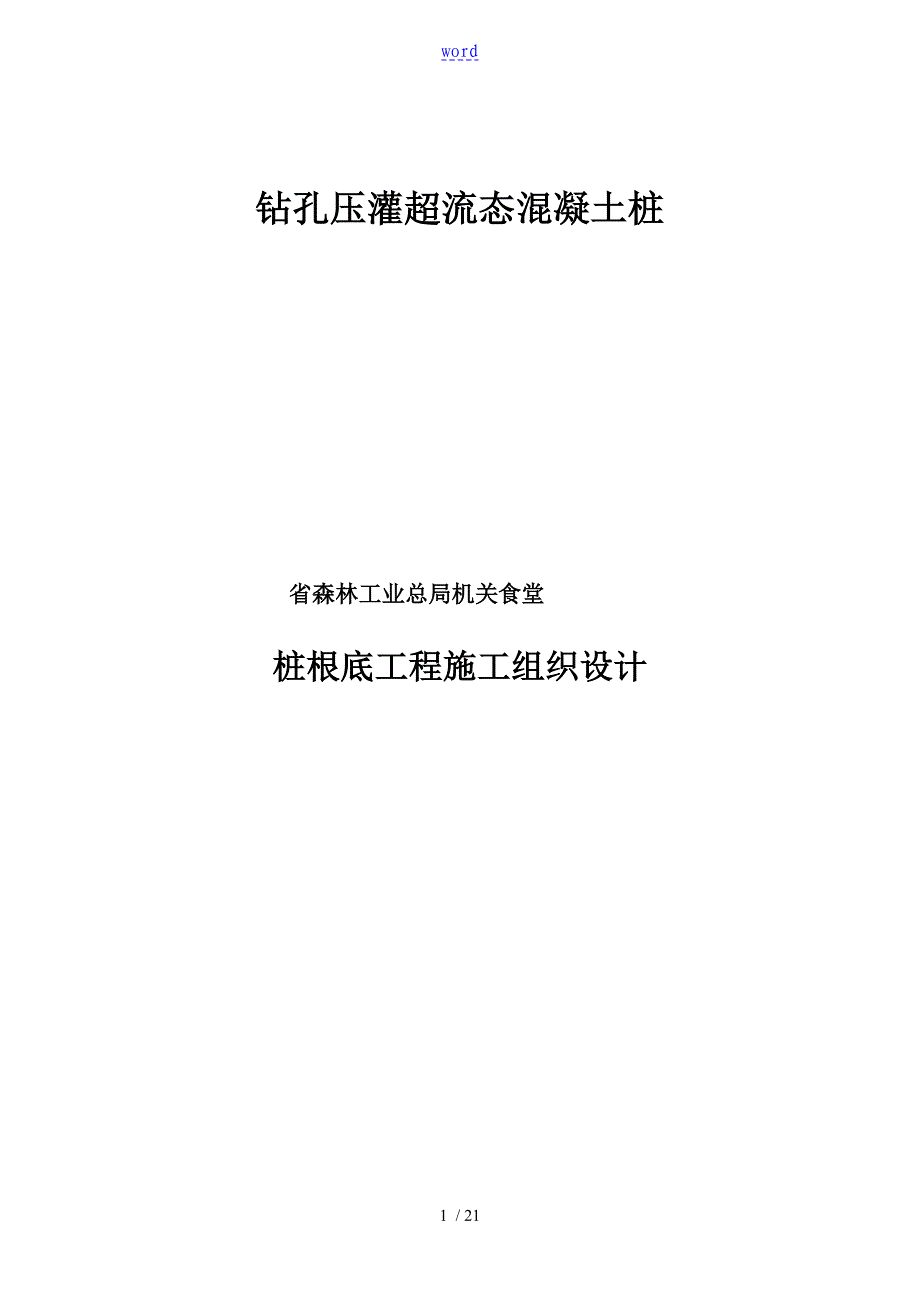 word

钻孔压灌超流态混凝土桩

省森林工业总局机关食堂

桩根底工程施工组织设计

1 / 21